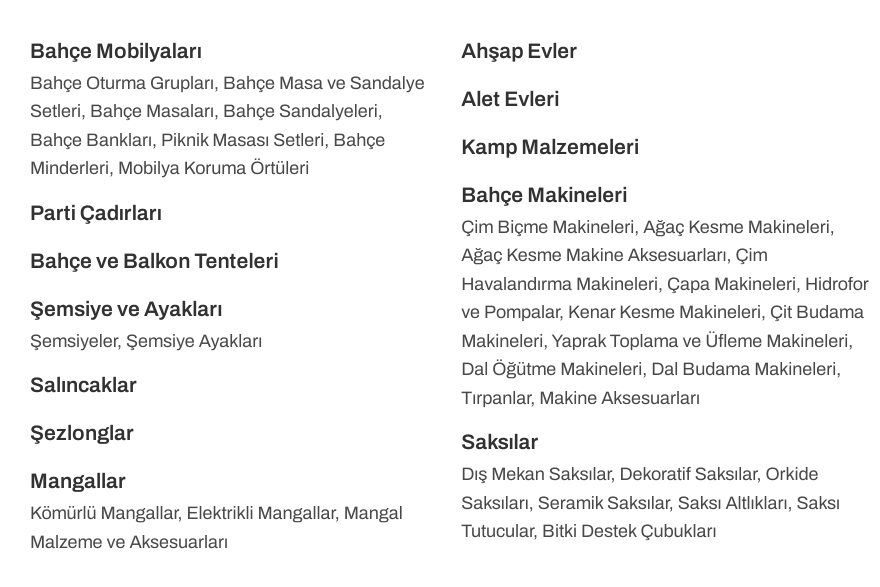 Bahçe Mobilyaları
Bahçe Oturma Grupları, Bahçe Masa ve Sandalye Setleri, Bahçe Masaları, Bahçe Sandalyeleri, Bahçe Bankları, Piknik Masası Setleri, Bahçe Minderleri, Mobilya Koruma Örtüleri

Parti Çadırları

Bahçe ve Balkon Tenteleri

Şemsiye ve Ayakları
Şemsiyeler, Şemsiye Ayakları

Salıncaklar

Şezlonglar

Mangallar
Kömürlü Mangallar, Elektrikli Mangallar, Mangal Malzeme ve Aksesuarları

Ahşap Evler

Alet Evleri

Kamp Malzemeleri

Bahçe Makineleri
Çim Biçme Makineleri, Ağaç Kesme Makineleri, Ağaç Kesme Makine Aksesuarları, Çim Havalandırma Makineleri, Çapa Makineleri, Hidrofor ve Pompalar, Kenar Kesme Makineleri, Çit Budama Makineleri, Yaprak Toplama ve Üfleme Makineleri, Dal Öğütme Makineleri, Dal Budama Makineleri, Tırpanlar, Makine Aksesuarları

Saksılar
Dış Mekan Saksılar, Dekoratif Saksılar, Orkide Saksıları, Seramik Saksılar, Saksı Altlıkları, Saksı Tutucular, Bitki Destek Çubukları